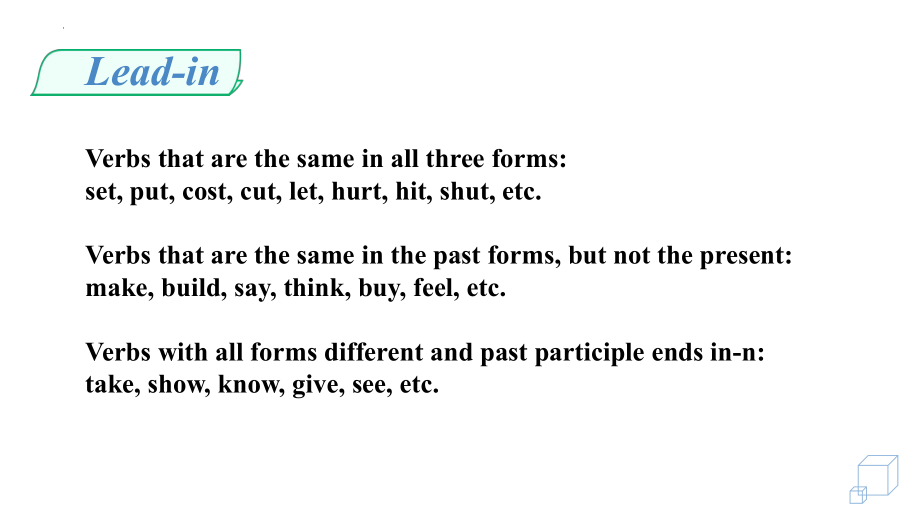 Lead-in

Verbs that are the same in all three forms:
set, put, cost, cut, let, hurt, hit, shut, etc.

Verbs that are the same in the past forms, but not the present:
make, build, say, think, buy, feel, etc.

Verbs with all forms different and past participle ends in-n:
take, show, know, give, see, etc.